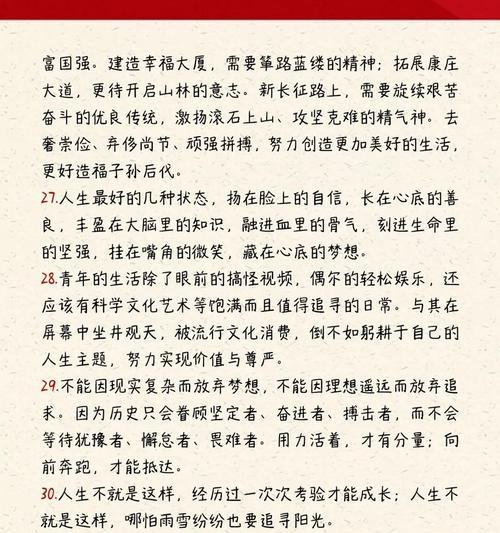 富国强。建造幸福大厦，需要筚路蓝缕的精神；拓展康庄大道，更待开启山林的意志。新长征路上，需要旋续艰苦奋斗的优良传统，激扬滚石上山、攻坚克难的精气神。去奢崇俭、弃侈尚节、顽强拼搏，努力创造更加美好的生活，更好造福子孙后代。

27.人生最好的几种状态，扬在脸上的自信，长在心底的善良，丰盈在大脑里的知识，融进血里的骨气，刻进生命里的坚强，挂在嘴角的微笑，藏在心底的梦想。

28.青年的生活除了眼前的搞怪视频，偶尔的轻松娱乐，还应该有科学文化艺术等饱满而且值得追寻的日常。与其在屏幕中坐井观天，被流行文化消费，倒不如躬耕于自己的人生主题，努力实现价值与尊严。

29.不能因现实复杂而放弃梦想，不能因理想遥远而放弃追求。因为历史只会眷顾坚定者、奋进者、搏击者，而不会等待犹豫者、懈怠者、畏难者。用力活着，才有分量；向前奔跑，才能抵达。

30.人生不就是这样，经历过一次次考验才能成长；人生不就是这样，哪怕雨雪纷纷也要追寻阳光。